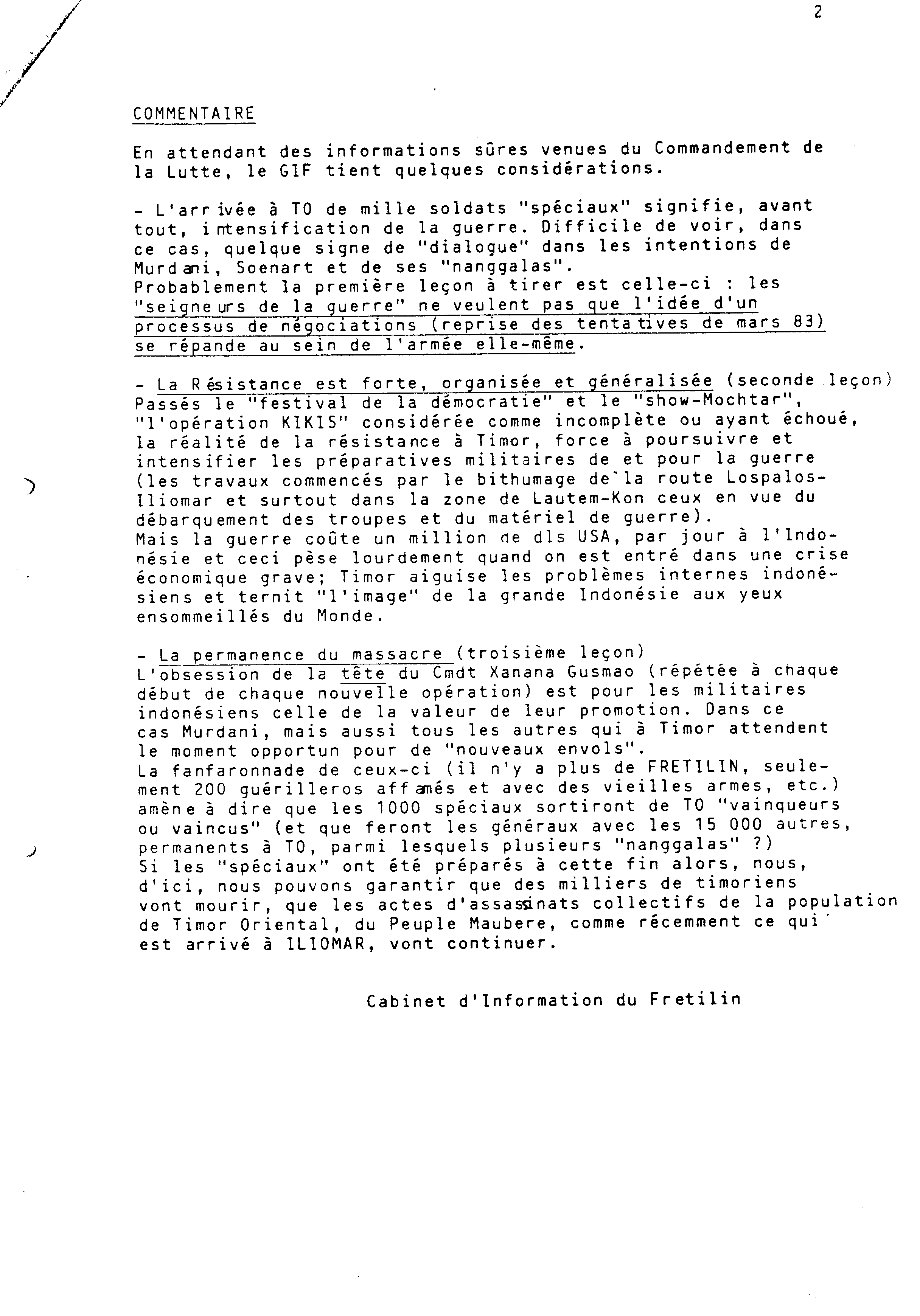 2

COMMENTAIRE

En attendant des informations sûres venues du Commandement de la Lutte, le GIF tient quelques considérations.

- L'arrivée à TO de mille soldats "spéciaux" signifie, avant tout, intensification de la guerre. Difficile de voir, dans ce cas, quelque signe de "dialogue" dans les intentions de Murdani, Soenart et de ses "nanggalas".
Probablement la première leçon à tirer est celle-ci : les "seigneurs de la guerre" ne veulent pas que l'idée d'un processus de négociations (reprise des tentatives de mars 83) se répande au sein de l'armée elle-même.

- La Résistance est forte, organisée et généralisée (seconde leçon)
Passés le "festival de la démocratie" et le "show-Mochtar", "l'opération KIKIS" considérée comme incomplète ou ayant échoué, la réalité de la résistance à Timor, force à poursuivre et intensifier les préparatives militaires de et pour la guerre (les travaux commencés par le bithumage de la route Lospalos-Iliomar et surtout dans la zone de Lautem-Kon ceux en vue du débarquement des troupes et du matériel de guerre).
Mais la guerre coûte un million de dls USA, par jour à l'Indonésie et ceci pèse lourdement quand on est entré dans une crise économique grave; Timor aiguise les problèmes internes indonésiens et ternit "l'image" de la grande Indonésie aux yeux ensommeillés du Monde.

- La permanence du massacre (troisième leçon)
L'obsession de la tête du Cmdt Xanana Gusmao (répétée à chaque début de chaque nouvelle opération) est pour les militaires indonésiens celle de la valeur de leur promotion. Dans ce cas Murdani, mais aussi tous les autres qui à Timor attendent le moment opportun pour de "nouveaux envols".
La fanfaronnade de ceux-ci (il n'y a plus de FRETILIN, seulement 200 guérilleros affamés et avec des vieilles armes, etc.) amène à dire que les 1000 spéciaux sortiront de TO "vainqueurs ou vaincus" (et que feront les généraux avec les 15 000 autres, permanents à TO, parmi lesquels plusieurs "nanggalas" ?)
Si les "spéciaux" ont été préparés à cette fin alors, nous, d'ici, nous pouvons garantir que des milliers de timoriens vont mourir, que les actes d'assassinats collectifs de la population de Timor Oriental, du Peuple Maubere, comme récemment ce qui est arrivé à ILIOMAR, vont continuer.

Cabinet d'Information du Fretilin